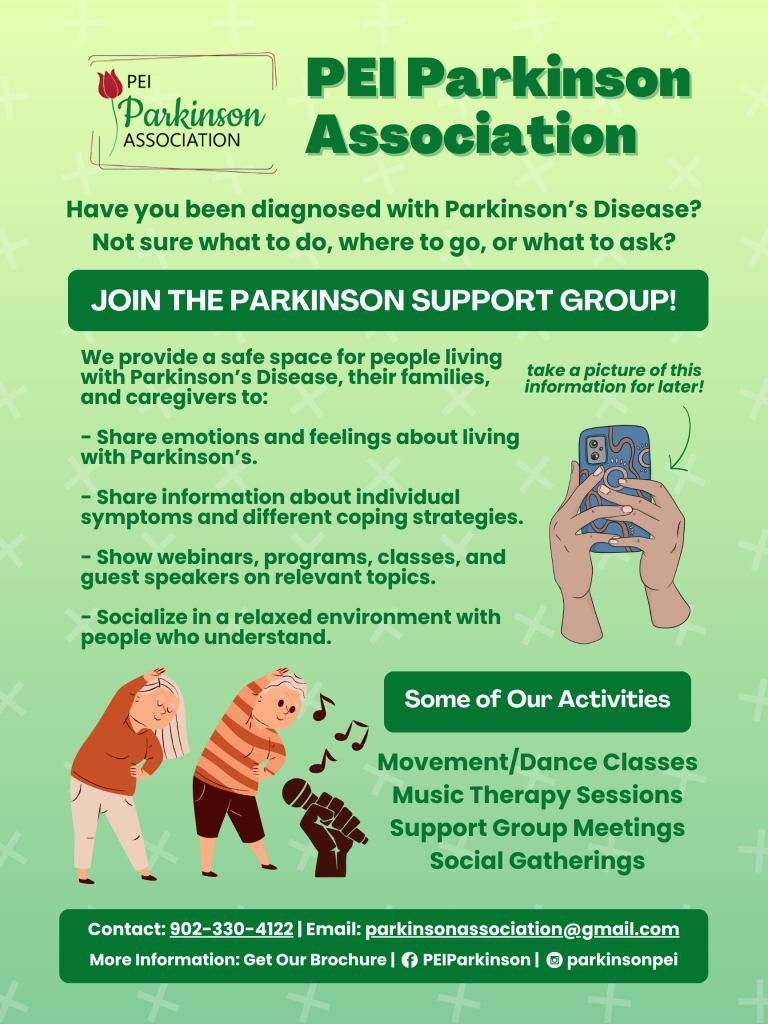 PEI
Parkinson
ASSOCIATION

PEI Parkinson Association

Have you been diagnosed with Parkinson's Disease? Not sure what to do, where to go, or what to ask?

JOIN THE PARKINSON SUPPORT GROUP!

We provide a safe space for people living with Parkinson's Disease, their families, and caregivers to:

- Share emotions and feelings about living with Parkinson's.

- Share information about individual symptoms and different coping strategies.

- Show webinars, programs, classes, and guest speakers on relevant topics.

- Socialize in a relaxed environment with people who understand.

take a picture of this information for later!

Some of Our Activities

Movement/Dance Classes
Music Therapy Sessions
Support Group Meetings
Social Gatherings

Contact: 902-330-4122 | Email: parkinsonassociation@gmail.com
More Information: Get Our Brochure | PEIParkinson | parkinsonpei